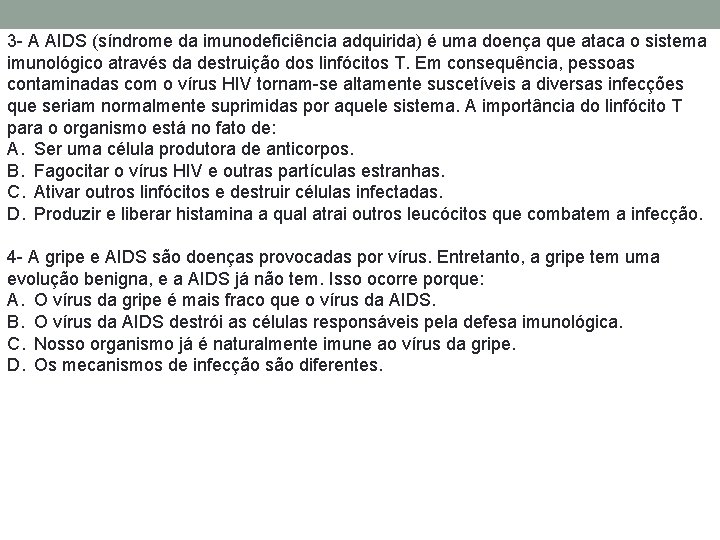 3- A AIDS (síndrome da imunodeficiência adquirida) é uma doença que ataca o sistema imunológico através da destruição dos linfócitos T. Em consequência, pessoas contaminadas com o vírus HIV tornam-se altamente suscetíveis a diversas infecções que seriam normalmente suprimidas por aquele sistema. A importância do linfócito T para o organismo está no fato de:
A. Ser uma célula produtora de anticorpos.
B. Fagocitar o vírus HIV e outras partículas estranhas.
C. Ativar outros linfócitos e destruir células infectadas.
D. Produzir e liberar histamina a qual atrai outros leucócitos que combatem a infecção.

4- A gripe e AIDS são doenças provocadas por vírus. Entretanto, a gripe tem uma evolução benigna, e a AIDS já não tem. Isso ocorre porque:
A. O vírus da gripe é mais fraco que o vírus da AIDS.
B. O vírus da AIDS destrói as células responsáveis pela defesa imunológica.
C. Nosso organismo já é naturalmente imune ao vírus da gripe.
D. Os mecanismos de infecção são diferentes.